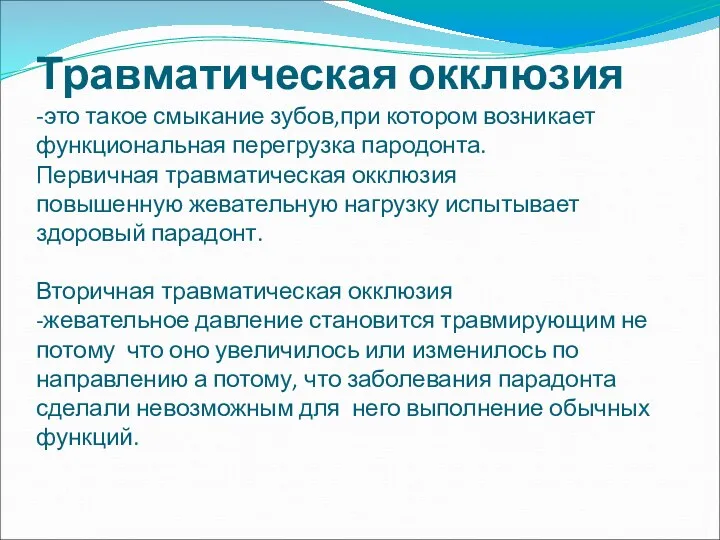 Травматическая окклюзия

-это такое смыкание зубов,при котором возникает функциональная перегрузка пародонта.
Первичная травматическая окклюзия повышенную жевательную нагрузку испытывает здоровый парадонт.

Вторичная травматическая окклюзия
-жевательное давление становится травмирующим не потому что оно увеличилось или изменилось по направлению а потому, что заболевания парадонта сделали невозможным для него выполнение обычных функций.